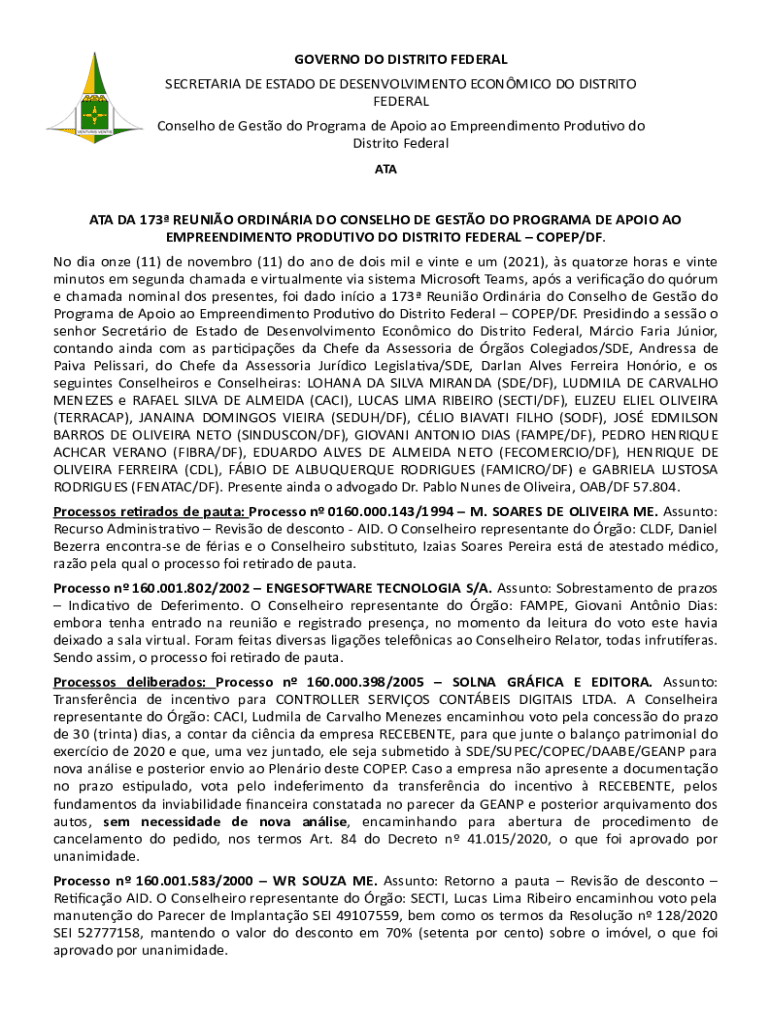 GOVERNO DO DISTRITO FEDERAL

SECRETARIA DE ESTADO DE DESENVOLVIMENTO ECONÔMICO DO DISTRITO FEDERAL

Conselho de Gestão do Programa de Apoio ao Empreendimento Produtivo do Distrito Federal

ATA

ATA DA 173ª REUNIÃO ORDINÁRIA DO CONSELHO DE GESTÃO DO PROGRAMA DE APOIO AO EMPREENDIMENTO PRODUTIVO DO DISTRITO FEDERAL – COPEP/DF.

No dia onze (11) de novembro (11) do ano de dois mil e vinte e um (2021), às quatorze horas e vinte minutos em segunda chamada e virtualmente via sistema Microsoft Teams, após a verificação do quórum e chamada nominal dos presentes, foi dado início a 173ª Reunião Ordinária do Conselho de Gestão do Programa de Apoio ao Empreendimento Produtivo do Distrito Federal – COPEP/DF. Presidindo a sessão o senhor Secretário de Estado de Desenvolvimento Econômico do Distrito Federal, Márcio Faria Júnior, contando ainda com as participações da Chefe da Assessoria de Órgãos Colegiados/SDE, Andressa de Paiva Pelissari, do Chefe da Assessoria Jurídico Legislativa/SDE, Darlan Alves Ferreira Honório, e os seguintes Conselheiros e Conselheiras: LOHANA DA SILVA MIRANDA (SDE/DF), LUDMILA DE CARVALHO MENEZES e RAFAEL SILVA DE ALMEIDA (CACI), LUCAS LIMA RIBEIRO (SECTI/DF), ELIZEU ELIEL OLIVEIRA (TERRACAP), JANAINA DOMINGOS VIEIRA (SEDUH/DF), CÉLIO BIAVATI FILHO (SODF), JOSÉ EDMILSON BARROS DE OLIVEIRA NETO (SINDUSCON/DF), GIOVANI ANTONIO DIAS (FAMPE/DF), PEDRO HENRIQUE ACHCAR VERANO (FIBRA/DF), EDUARDO ALVES DE ALMEIDA NETO (FECOMERCIO/DF), HENRIQUE DE OLIVEIRA FERREIRA (CDL), FÁBIO DE ALBUQUERQUE RODRIGUES (FAMICRO/DF) e GABRIELA LUSTOSA RODRIGUES (FENATAC/DF). Presente ainda o advogado Dr. Pablo Nunes de Oliveira, OAB/DF 57.804.

Processos retirados de pauta: Processo nº 0160.000.143/1994 – M. SOARES DE OLIVEIRA ME. Assunto: Recurso Administrativo – Revisão de desconto - AID. O Conselheiro representante do Órgão: CLDF, Daniel Bezerra encontra-se de férias e o Conselheiro substituto, Izaias Soares Pereira está de atestado médico, razão pela qual o processo foi retirado de pauta.

Processo nº 160.001.802/2002 – ENGESOFTWARE TECNOLOGIA S/A. Assunto: Sobrestamento de prazos – Indicativo de Deferimento. O Conselheiro representante do Órgão: FAMPE, Giovani Antônio Dias: embora tenha entrado na reunião e registrado presença, no momento da leitura do voto este havia deixado a sala virtual. Foram feitas diversas ligações telefônicas ao Conselheiro Relator, todas infrutíferas. Sendo assim, o processo foi retirado de pauta.

Processos deliberados: Processo nº 160.000.398/2005 – SOLNA GRÁFICA E EDITORA. Assunto: Transferência de incentivo para CONTROLLER SERVIÇOS CONTÁBEIS DIGITAIS LTDA. A Conselheira representante do Órgão: CACI, Ludmila de Carvalho Menezes encaminhou voto pela concessão do prazo de 30 (trinta) dias, a contar da ciência da empresa RECEBENTE, para que junte o balanço patrimonial do exercício de 2020 e que, uma vez juntado, ele seja submetido à SDE/SUPEC/COPEC/DAABE/GEANP para nova análise e posterior envio ao Plenário deste COPEP. Caso a empresa não apresente a documentação no prazo estipulado, vota pelo indeferimento da transferência do incentivo à RECEBENTE, pelos fundamentos da inviabilidade financeira constatada no parecer da GEANP e posterior arquivamento dos autos, sem necessidade de nova análise, encaminhando para abertura de procedimento de cancelamento do pedido, nos termos Art. 84 do Decreto nº 41.015/2020, o que foi aprovado por unanimidade.

Processo nº 160.001.583/2000 – WR SOUZA ME. Assunto: Retorno a pauta – Revisão de desconto – Retificação AID. O Conselheiro representante do Órgão: SECTI, Lucas Lima Ribeiro encaminhou voto pela manutenção do Parecer de Implantação SEI 49107559, bem como os termos da Resolução nº 128/2020 SEI 52777158, mantendo o valor do desconto em 70% (setenta por cento) sobre o imóvel, o que foi aprovado por unanimidade.